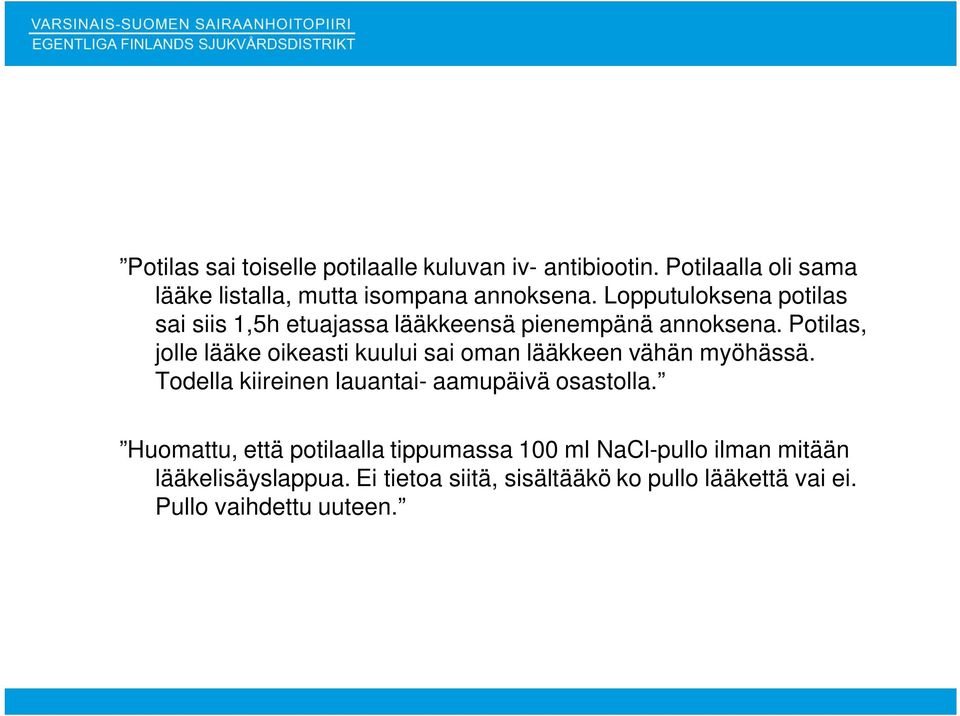 VARSINAIS-SUOMEN SAIRAANHOITOPIIRI
EGENTLIGA FINLANDS SJUKVÅRDSDISTRIKT

”Potilas sai toiselle potilaalle kuluvan iv- antibiootin. Potilaalla oli sama lääke listalla, mutta isompana annoksena. Lopputuloksena potilas sai siis 1,5h etuajassa lääkkeensä pienempänä annoksena. Potilas, jolle lääke oikeasti kuului sai oman lääkkeen vähän myöhässä. Todella kiireinen lauantai- aamupäivä osastolla.”

”Huomattu, että potilaalla tippumassa 100 ml NaCl-pullo ilman mitään lääkelisäyslappua. Ei tietoa siitä, sisältääkö ko pullo lääkettä vai ei. Pullo vaihdettu uuteen.”